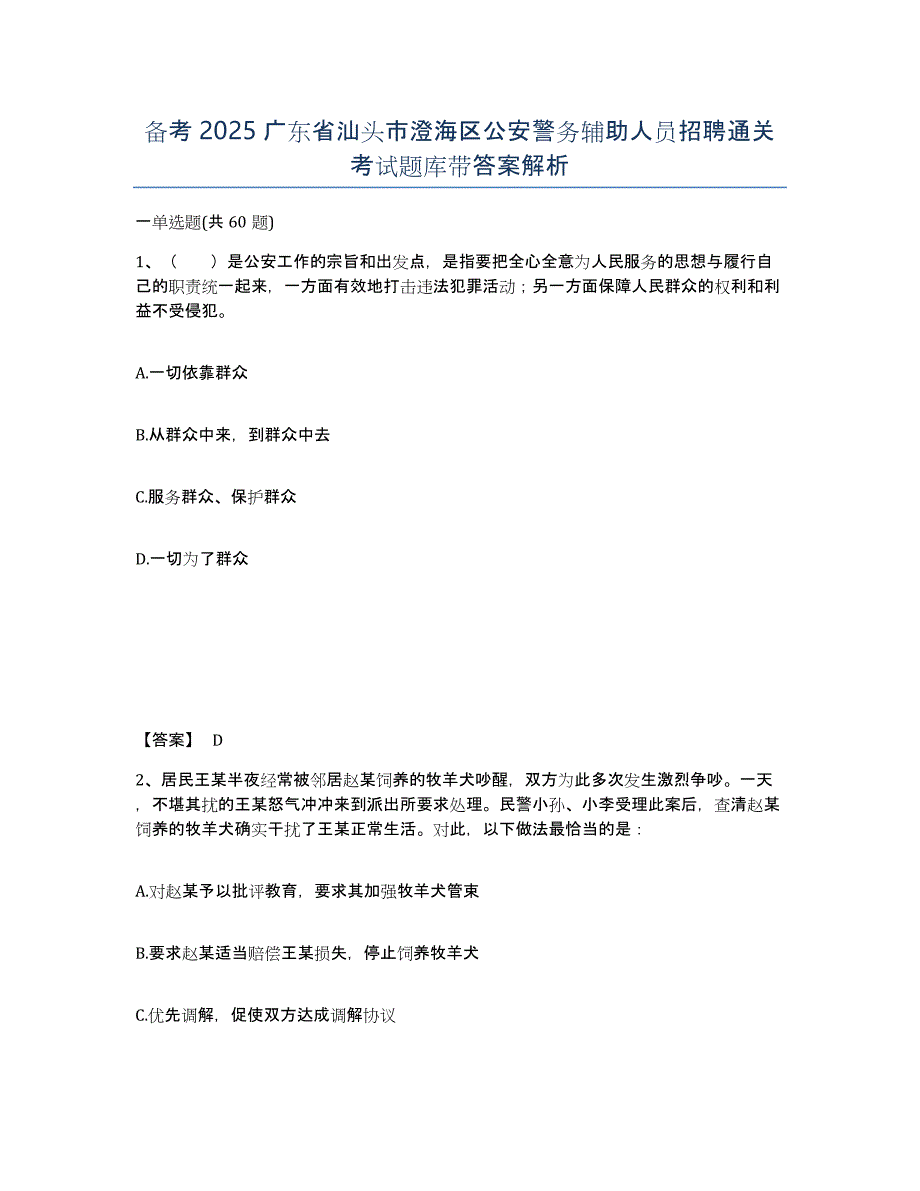 备考 2025 广东省汕头市澄海区公安警务辅助人员招聘通关考试题库带答案解析

一单选题(共 60 题)

1、（　　）是公安工作的宗旨和出发点，是指要把全心全意为人民服务的思想与履行自己的职责统一起来，一方面有效地打击违法犯罪活动；另一方面保障人民群众的权利和利益不受侵犯。

A.一切依靠群众

B.从群众中来，到群众中去

C.服务群众、保护群众

D.一切为了群众

【答案】 D

2、居民王某半夜经常被邻居赵某饲养的牧羊犬吵醒，双方为此多次发生激烈争吵。一天，不堪其扰的王某怒气冲冲来到派出所要求处理。民警小孙、小李受理此案后，查清赵某饲养的牧羊犬确实干扰了王某正常生活。对此，以下做法最恰当的是：

A.对赵某予以批评教育，要求其加强牧羊犬管束

B.要求赵某适当赔偿王某损失，停止饲养牧羊犬

C.优先调解，促使双方达成调解协议